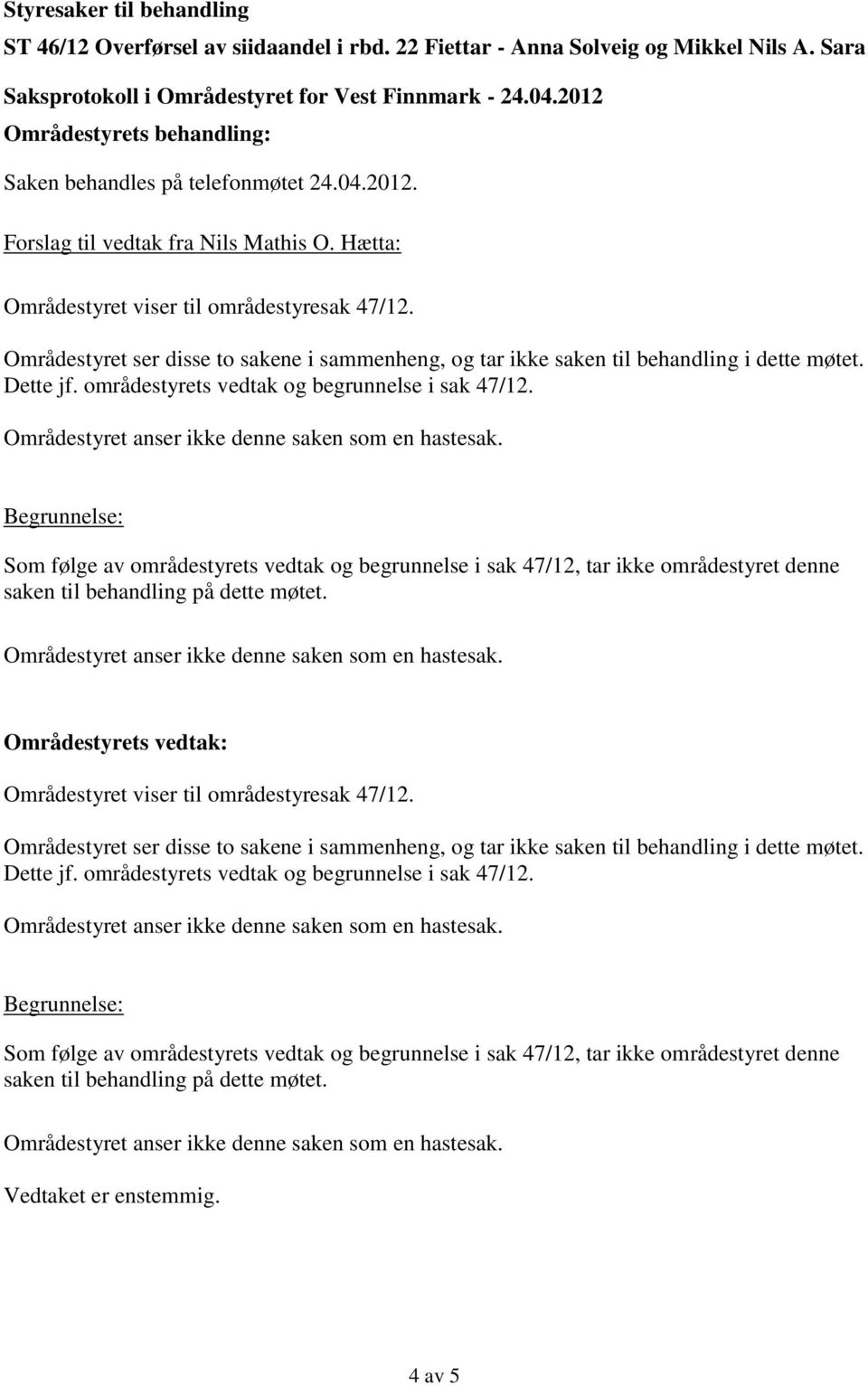 Styresaker til behandling

ST 46/12 Overførsel av siidaandel i rbd. 22 Fiettar - Anna Solveig og Mikkel Nils A. Sara

Saksprotokoll i Områdestyret for Vest Finnmark - 24.04.2012

Områdestyrets behandling:

Saken behandles på telefonmøtet 24.04.2012.

Forslag til vedtak fra Nils Mathis O. Hætta:

Områdestyret viser til områdestyresak 47/12.

Områdestyret ser disse to sakene i sammenheng, og tar ikke saken til behandling i dette møtet. Dette jf. områdestyrets vedtak og begrunnelse i sak 47/12.

Områdestyret anser ikke denne saken som en hastesak.

Begrunnelse:

Som følge av områdestyrets vedtak og begrunnelse i sak 47/12, tar ikke områdestyret denne saken til behandling på dette møtet.

Områdestyret anser ikke denne saken som en hastesak.

Områdestyrets vedtak:

Områdestyret viser til områdestyresak 47/12.

Områdestyret ser disse to sakene i sammenheng, og tar ikke saken til behandling i dette møtet. Dette jf. områdestyrets vedtak og begrunnelse i sak 47/12.

Områdestyret anser ikke denne saken som en hastesak.

Begrunnelse:

Som følge av områdestyrets vedtak og begrunnelse i sak 47/12, tar ikke områdestyret denne saken til behandling på dette møtet.

Områdestyret anser ikke denne saken som en hastesak.

Vedtaket er enstemmig.

4 av 5